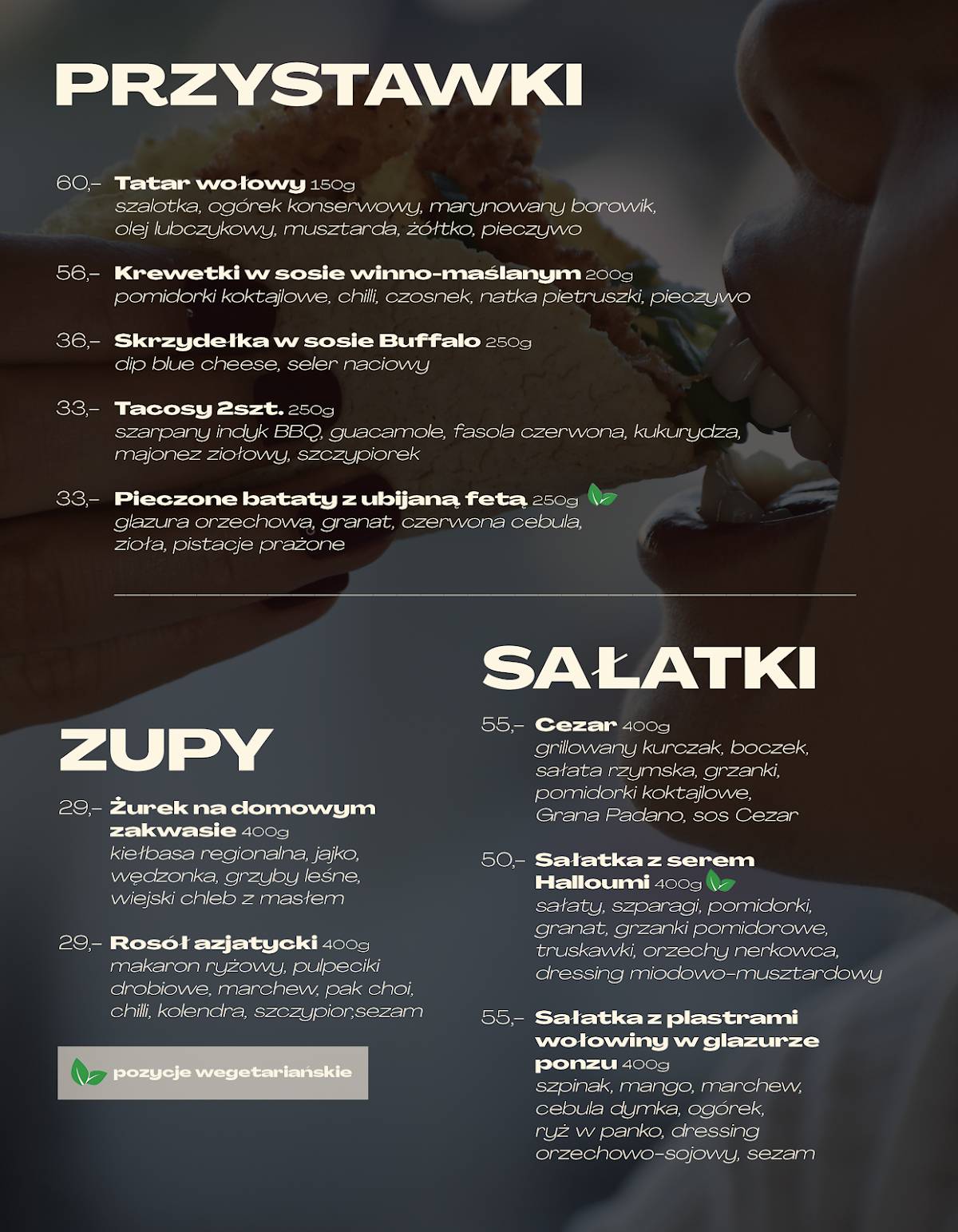 PRZYSTAWKI

60,- Tatar wołowy 150g
szalotka, ogórek konserwowy, marynowany borowik, olej lubczykowy, musztarda, żółtko, pieczywo

56,- Krewetki w sosie winno-maślanym 200g
pomidorki koktajlowe, chilli, czosnek, natka pietruszki, pieczywo

36,- Skrzydełka w sosie Buffalo 250g
dip blue cheese, seler naciowy

33,- Tacosy 2szt. 250g
szarpany indyk BBQ, guacamole, fasola czerwona, kukurydza, majonez ziołowy, szczypiorek

33,- Pieczone bataty z ubijaną fetą 250g
glazura orzechowa, granat, czerwona cebula, zioła, pistacje prażone

ZUPY

29,- Żurek na domowym zakwasie 400g
kiełbasa regionalna, jajko, wędzonka, grzyby leśne, wiejski chleb z masłem

29,- Rosół azjatycki 400g
makaron ryżowy, pulpeciki drobiowe, marchew, pak choi, chilli, kolendra, szczypior,sezam

pozycje wegetariańskie

SAŁATKI

55,- Cezar 400g
grillowany kurczak, boczek, sałata rzymska, grzanki, pomidorki koktajlowe, Grana Padano, sos Cezar

50,- Sałatka z serem Halloumi 400g
sałaty, szparagi, pomidorki, granat, grzanki pomidorowe, truskawki, orzechy nerkowca, dressing miodowo-musztardowy

55,- Sałatka z plastrami wołowiny w glazurze ponzu 400g
szpinak, mango, marchew, cebula dymka, ogórek, ryż w panko, dressing orzechowo-sojowy, sezam